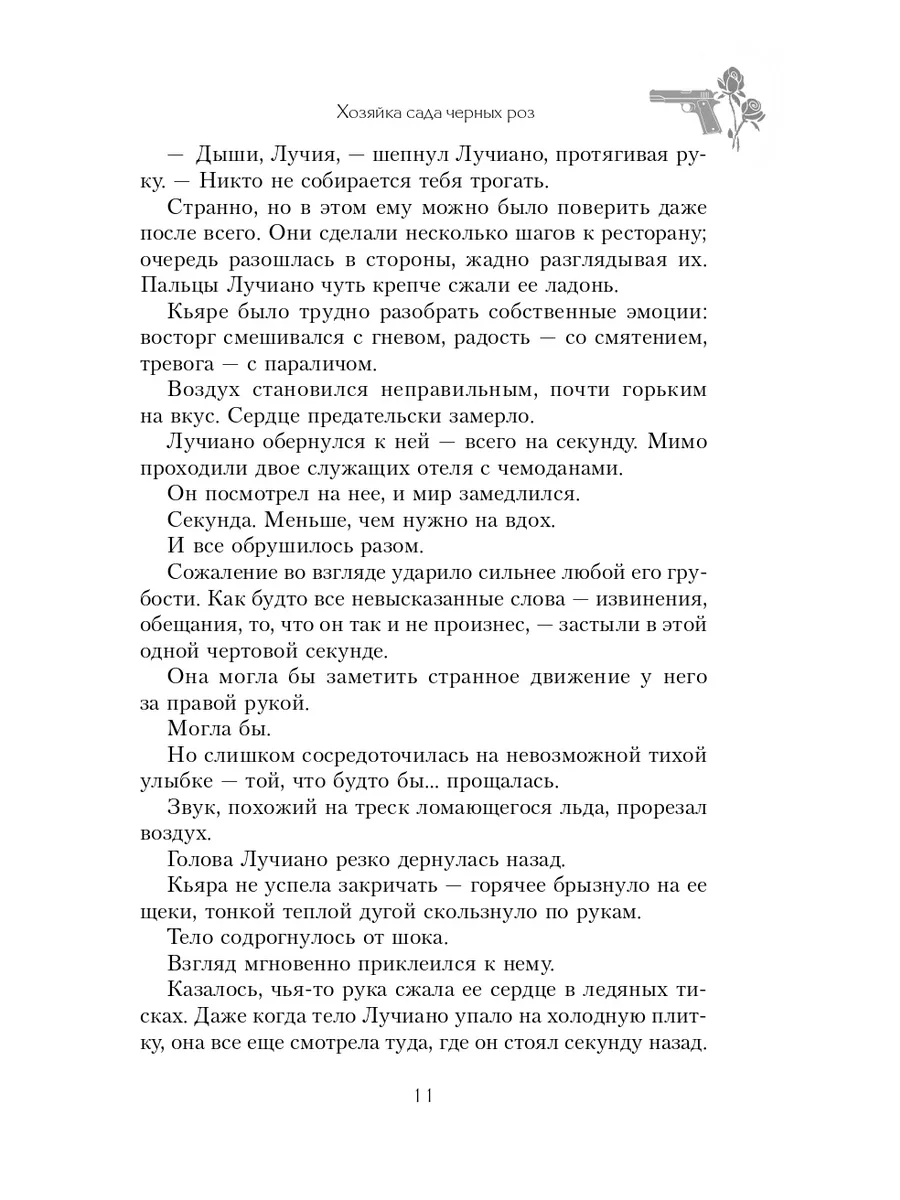 Хозяйка сада черных роз

— Дыши, Лучия, — шепнул Лучиано, протягивая руку. — Никто не собирается тебя трогать.

Странно, но в этом ему можно было поверить даже после всего. Они сделали несколько шагов к ресторану; очередь разошлась в стороны, жадно разглядывая их. Пальцы Лучиано чуть крепче сжали ее ладонь.

Кьяре было трудно разобрать собственные эмоции: восторг смешивался с гневом, радость — со смятением, тревога — с параличом.

Воздух становился неправильным, почти горьким на вкус. Сердце предательски замерло.

Лучиано обернулся к ней — всего на секунду. Мимо проходили двое служащих отеля с чемоданами.

Он посмотрел на нее, и мир замедлился.

Секунда. Меньше, чем нужно на вдох.

И все обрушилось разом.

Сожаление во взгляде ударило сильнее любой его грубости. Как будто все невысказанные слова — извинения, обещания, то, что он так и не произнес, — застыли в этой одной чертовой секунде.

Она могла бы заметить странное движение у него за правой рукой.

Могла бы.

Но слишком сосредоточилась на невозможной тихой улыбке — той, что будто бы... прощалась.

Звук, похожий на треск ломающегося льда, прорезал воздух.

Голова Лучиано резко дернулась назад.

Кьяра не успела закричать — горячее брызнуло на ее щеки, тонкой теплой дугой скользнуло по рукам.

Тело содрогнулось от шока.

Взгляд мгновенно приклеился к нему.

Казалось, чья-то рука сжала ее сердце в ледяных тисках. Даже когда тело Лучиано упало на холодную плитку, она все еще смотрела туда, где он стоял секунду назад.

11